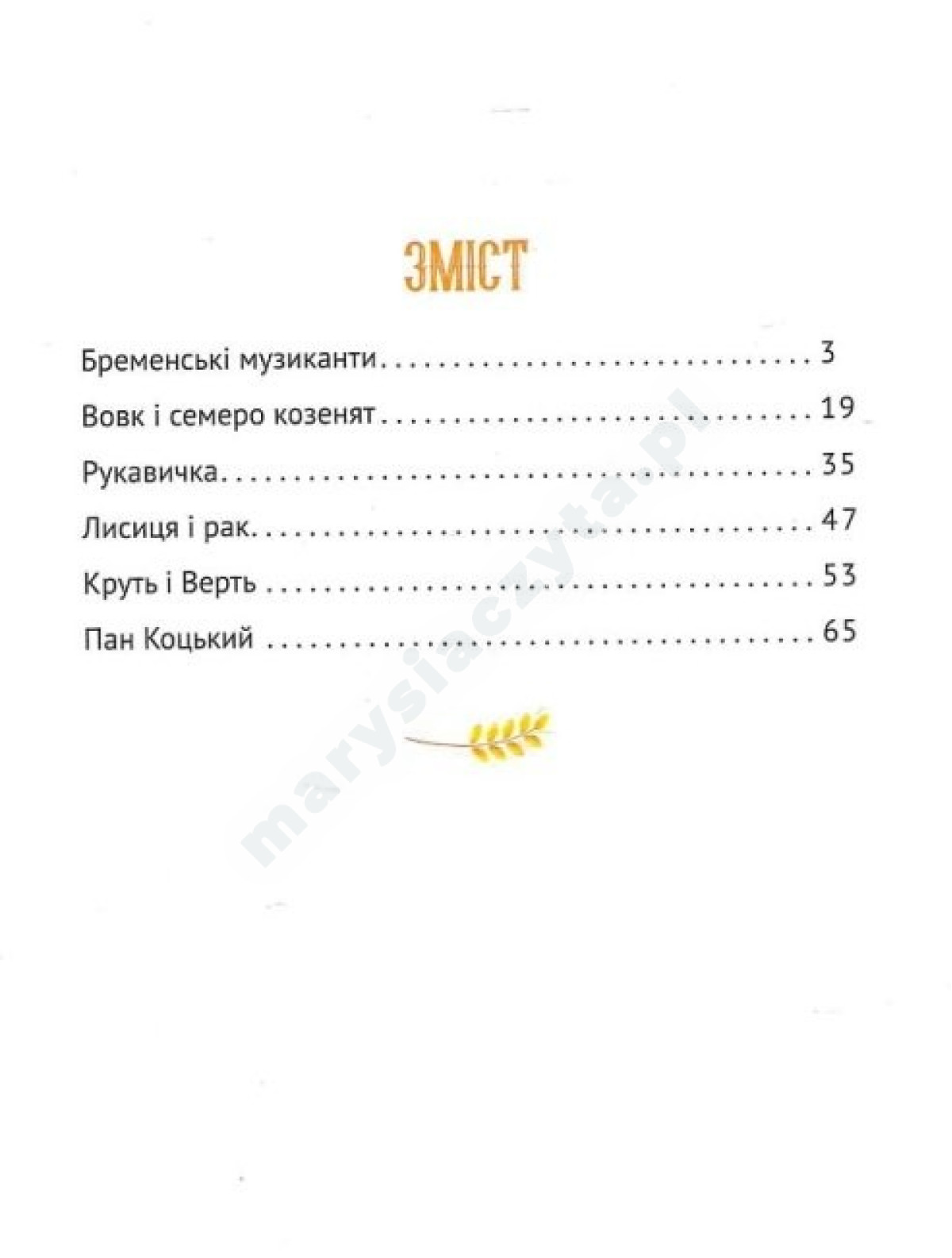 ЗМІСТ

Бременські музиканти 3
Вовк і семеро козенят 19
Рукавичка 35
Лисиця і рак 47
Круть і Верть 53
Пан Коцький 65

marysiaczyta.pl